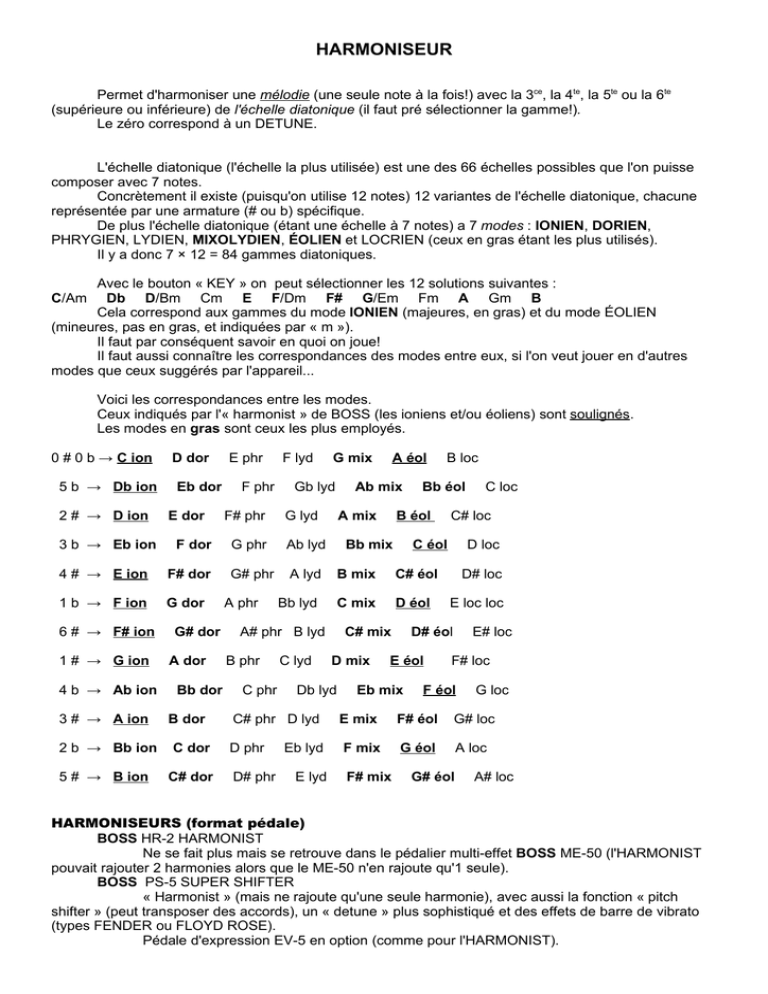 HARMONISEUR

Permet d'harmoniser une mélodie (une seule note à la fois!) avec la 3ce, la 4te, la 5te ou la 6te (supérieure ou inférieure) de l'échelle diatonique (il faut pré sélectionner la gamme!).
Le zéro correspond à un DETUNE.

L'échelle diatonique (l'échelle la plus utilisée) est une des 66 échelles possibles que l'on puisse composer avec 7 notes.
Concrètement il existe (puisqu'on utilise 12 notes) 12 variantes de l'échelle diatonique, chacune représentée par une armature (# ou b) spécifique.
De plus l'échelle diatonique (étant une échelle à 7 notes) a 7 modes : IONIEN, DORIEN, PHRYGIEN, LYDIEN, MIXOLYDIEN, ÉOLIEN et LOCRIEN (ceux en gras étant les plus utilisés).
Il y a donc 7 × 12 = 84 gammes diatoniques.

Avec le bouton « KEY » on peut sélectionner les 12 solutions suivantes :
C/Am Db D/Bm Cm E F/Dm F# G/Em Fm A Gm B
Cela correspond aux gammes du mode IONIEN (majeures, en gras) et du mode ÉOLIEN (mineures, pas en gras, et indiquées par « m »).
Il faut par conséquent savoir en quoi on joue!
Il faut aussi connaître les correspondances des modes entre eux, si l'on veut jouer en d'autres modes que ceux suggérés par l'appareil...

Voici les correspondances entre les modes.
Ceux indiqués par l'« harmonist » de BOSS (les ioniens et/ou éoliens) sont soulignés.
Les modes en gras sont ceux les plus employés.

0 # 0 b → C ion D dor E phr F lyd G mix A éol B loc

5 b → Db ion Eb dor F phr Gb lyd Ab mix Bb éol C loc

2 # → D ion E dor F# phr G lyd A mix B éol C# loc

3 b → Eb ion F dor G phr Ab lyd Bb mix C éol D loc

4 # → E ion F# dor G# phr A lyd B mix C# éol D# loc

1 b → F ion G dor A phr Bb lyd C mix D éol E loc loc

6 # → F# ion G# dor A# phr B lyd C# mix D# éol E# loc

1 # → G ion A dor B phr C lyd D mix E éol F# loc

4 b → Ab ion Bb dor C phr Db lyd Eb mix F éol G loc

3 # → A ion B dor C# phr D lyd E mix F# éol G# loc

2 b → Bb ion C dor D phr Eb lyd F mix G éol A loc

5 # → B ion C# dor D# phr E lyd F# mix G# éol A# loc

HARMONISEURS (format pédale)
BOSS HR-2 HARMONIST
Ne se fait plus mais se retrouve dans le pédalier multi-effet BOSS ME-50 (l'HARMONIST pouvait rajouter 2 harmonies alors que le ME-50 n'en rajoute qu'1 seule).
BOSS PS-5 SUPER SHIFTER
« Harmonist » (mais ne rajoute qu'une seule harmonie), avec aussi la fonction « pitch shifter » (peut transposer des accords), un « detune » plus sophistiqué et des effets de barre de vibrato (types FENDER ou FLOYD ROSE).
Pédale d'expression EV-5 en option (comme pour l'HARMONIST).